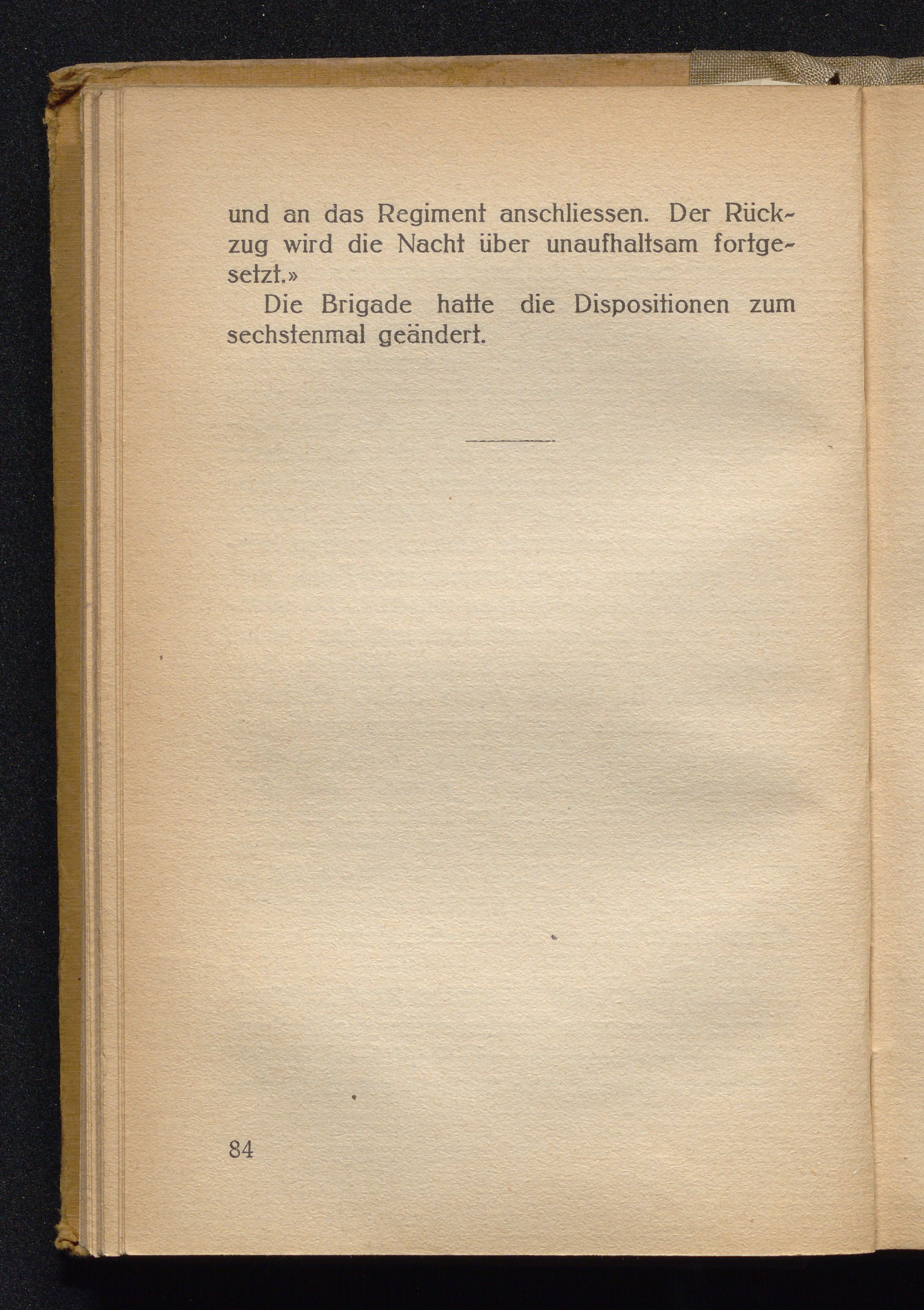 und an das Regiment anschliessen. Der Rückzug wird die Nacht über unaufhaltsam fortgesetzt.»

Die Brigade hatte die Dispositionen zum sechstenmal geändert.

84